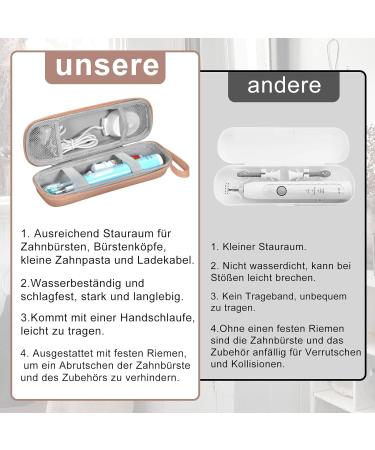 unsere

1. Ausreichend Stauraum für Zahnbürsten, Bürstenköpfe, kleine Zahnpasta und Ladekabel.

2.Wasserbeständig und schlagfest, stark und langlebig.

3.Kommt mit einer Handschlaufe, leicht zu tragen.

4. Ausgestattet mit festen Riemen, um ein Abrutschen der Zahnbürste und des Zubehörs zu verhindern.

andere

1. Kleiner Stauraum.

2. Nicht wasserdicht, kann bei Stößen leicht brechen.

3. Kein Trageband, unbequem zu tragen.

4.Ohne einen festen Riemen sind die Zahnbürste und das Zubehör anfällig für Verrutschen und Kollisionen.